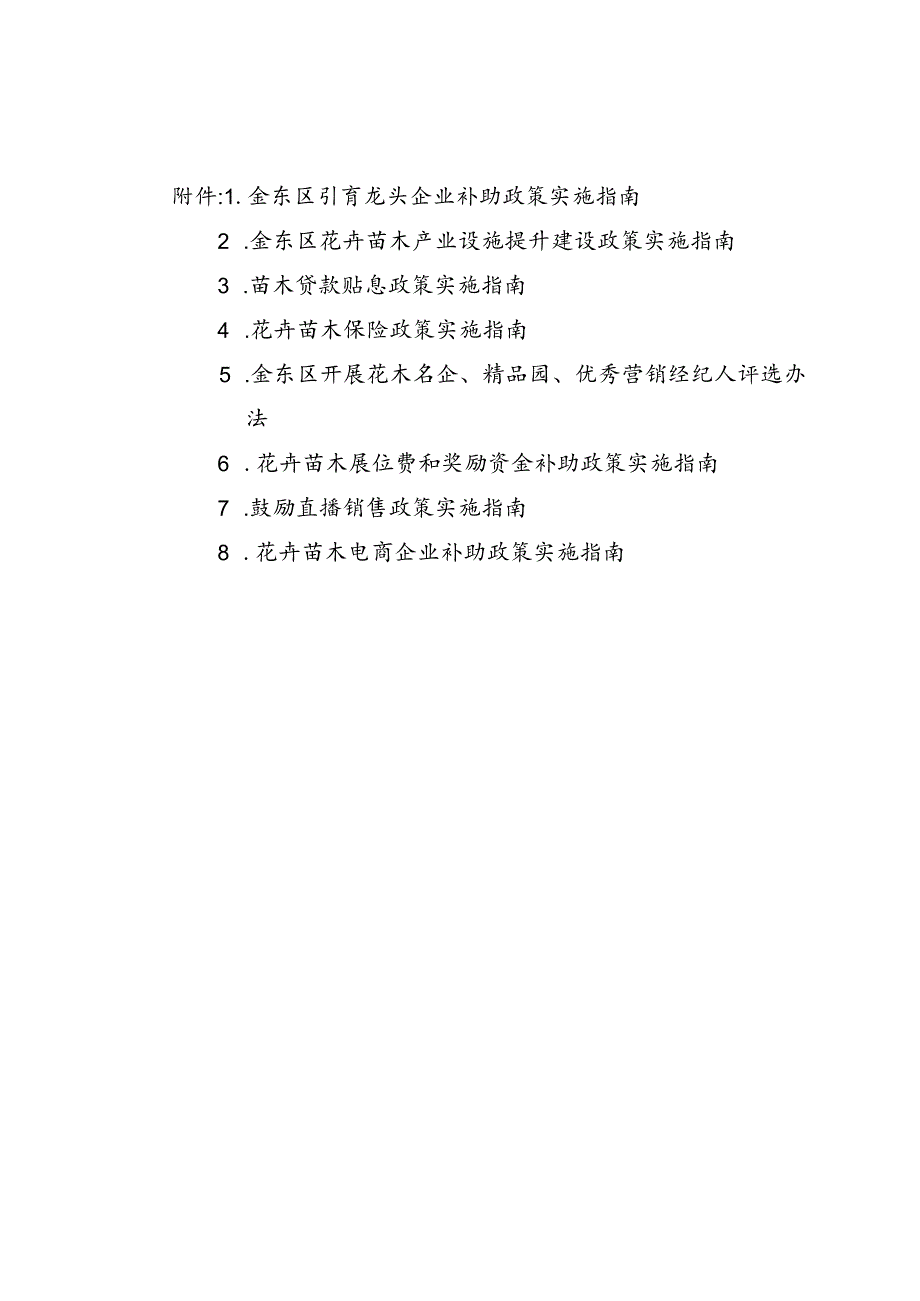 附件:1.金东区引育龙头企业补助政策实施指南

2.金东区花卉苗木产业设施提升建设政策实施指南

3.苗木贷款贴息政策实施指南

4.花卉苗木保险政策实施指南

5.金东区开展花木名企、精品园、优秀营销经纪人评选办法

6.花卉苗木展位费和奖励资金补助政策实施指南

7.鼓励直播销售政策实施指南

8.花卉苗木电商企业补助政策实施指南